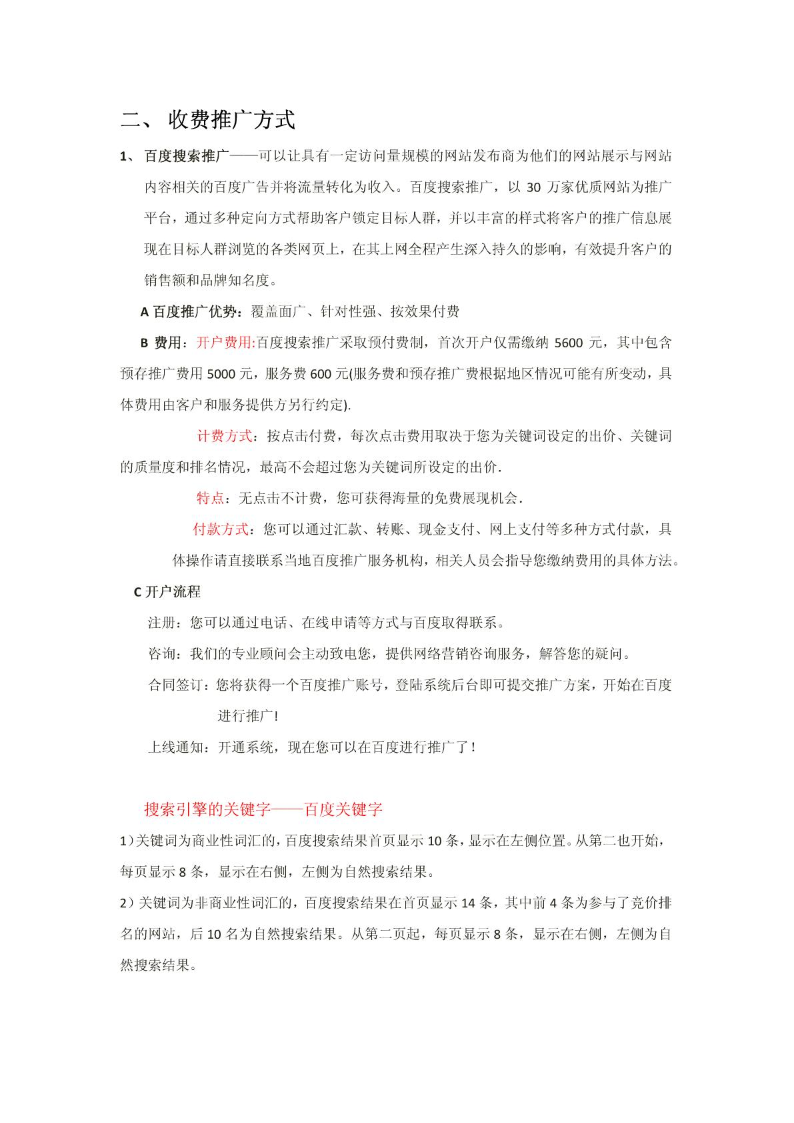 二、 收费推广方式

1、 百度搜索推广——可以让具有一定访问量规模的网站发布商为他们的网站展示与网站内容相关的百度广告并将流量转化为收入。百度搜索推广，以 30 万家优质网站为推广平台，通过多种定向方式帮助客户锁定目标人群，并以丰富的样式将客户的推广信息展现在目标人群浏览的各类网页上，在其上网全程产生深入持久的影响，有效提升客户的销售额和品牌知名度。

A 百度推广优势：覆盖面广、针对性强、按效果付费

B 费用：开户费用:百度搜索推广采取预付费制，首次开户仅需缴纳 5600 元，其中包含预存推广费用 5000 元，服务费 600 元(服务费和预存推广费根据地区情况可能有所变动，具体费用由客户和服务提供方另行约定).

计费方式：按点击付费，每次点击费用取决于您为关键词设定的出价、关键词的质量度和排名情况，最高不会超过您为关键词所设定的出价.

特点：无点击不计费，您可获得海量的免费展现机会.

付款方式：您可以通过汇款、转账、现金支付、网上支付等多种方式付款，具体操作请直接联系当地百度推广服务机构，相关人员会指导您缴纳费用的具体方法。

C 开户流程

注册：您可以通过电话、在线申请等方式与百度取得联系。

咨询：我们的专业顾问会主动致电您，提供网络营销咨询服务，解答您的疑问。

合同签订：您将获得一个百度推广账号，登陆系统后台即可提交推广方案，开始在百度进行推广!

上线通知：开通系统，现在您可以在百度进行推广了！

搜索引擎的关键字——百度关键字

1）关键词为商业性词汇的，百度搜索结果首页显示 10 条，显示在左侧位置。从第二也开始，每页显示 8 条，显示在右侧，左侧为自然搜索结果。

2）关键词为非商业性词汇的，百度搜索结果在首页显示 14 条，其中前 4 条为参与了竞价排名的网站，后 10 名为自然搜索结果。从第二页起，每页显示 8 条，显示在右侧，左侧为自然搜索结果。